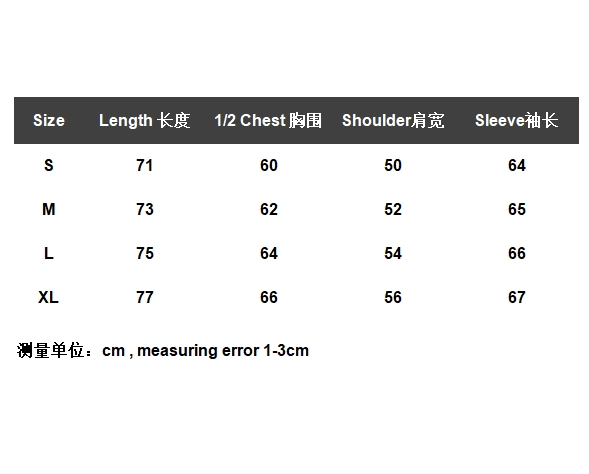 | Size | Length 长度 | 1/2 Chest 胸围 | Shoulder肩宽 | Sleeve袖长 |
|---|---|---|---|---|
| S | 71 | 60 | 50 | 64 |
| M | 73 | 62 | 52 | 65 |
| L | 75 | 64 | 54 | 66 |
| XL | 77 | 66 | 56 | 67 |

测量单位：cm , measuring error 1-3cm